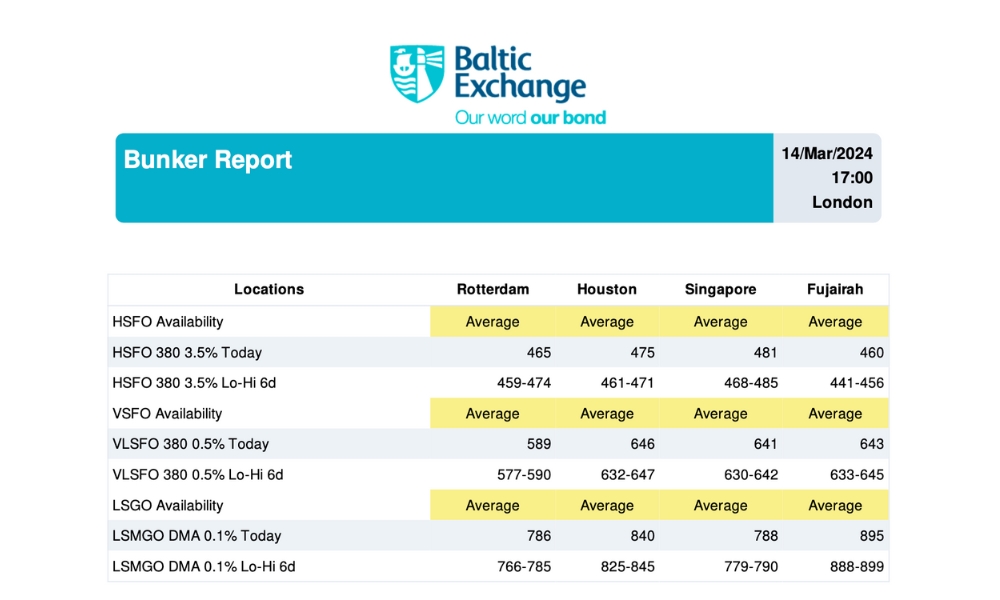 Baltic Exchange
Our word our bond

Bunker Report

14/Mar/2024
17:00
London

| Locations | Rotterdam | Houston | Singapore | Fujairah |
|---|---|---|---|---|
| HSFO Availability | Average | Average | Average | Average |
| HSFO 380 3.5% Today | 465 | 475 | 481 | 460 |
| HSFO 380 3.5% Lo-Hi 6d | 459-474 | 461-471 | 468-485 | 441-456 |
| VSFO Availability | Average | Average | Average | Average |
| VLSFO 380 0.5% Today | 589 | 646 | 641 | 643 |
| VLSFO 380 0.5% Lo-Hi 6d | 577-590 | 632-647 | 630-642 | 633-645 |
| LSGO Availability | Average | Average | Average | Average |
| LSMGO DMA 0.1% Today | 786 | 840 | 788 | 895 |
| LSMGO DMA 0.1% Lo-Hi 6d | 766-785 | 825-845 | 779-790 | 888-899 |